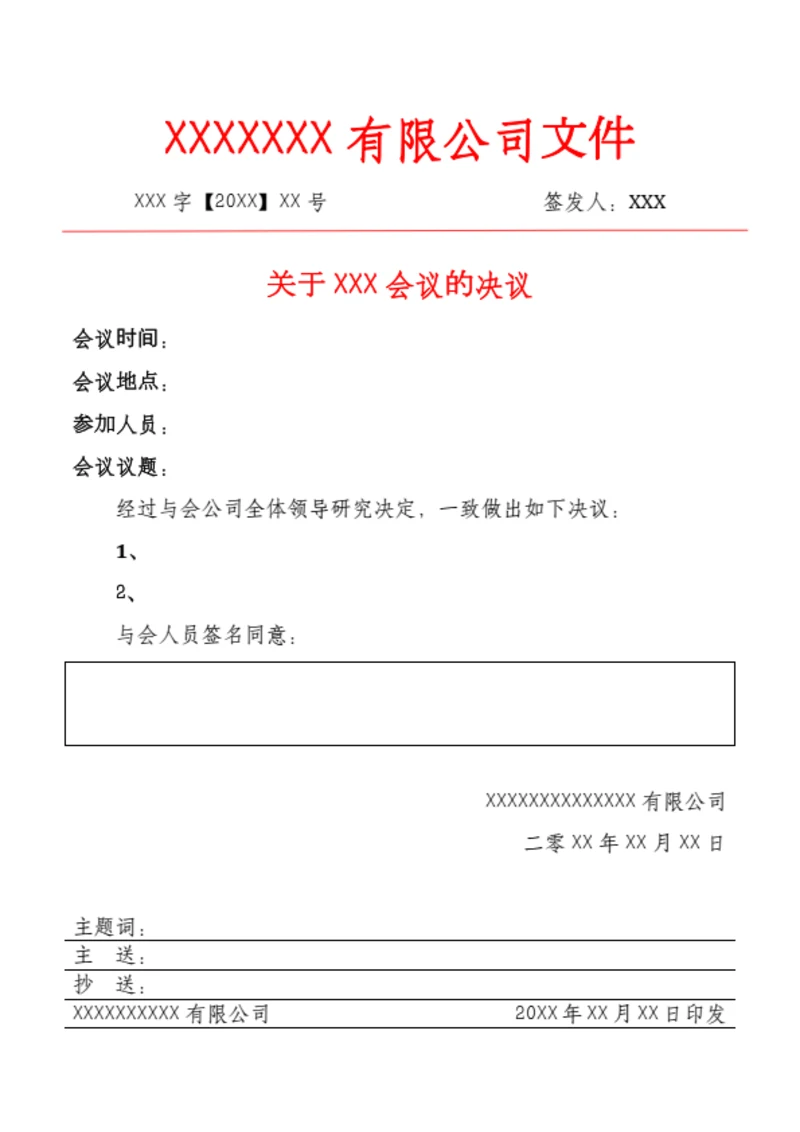 XXXXXXX 有限公司文件

XXX 字【20XX】XX 号　　签发人：XXX

关于 XXX 会议的决议

会议时间：

会议地点：

参加人员：

会议议题：

经过与会公司全体领导研究决定，一致做出如下决议：

1、

2、

与会人员签名同意：

XXXXXXXXXXXXXX 有限公司

二零 XX 年 XX 月 XX 日

主题词：

主　送：

抄　送：

XXXXXXXXXX 有限公司　　20XX 年 XX 月 XX 日印发